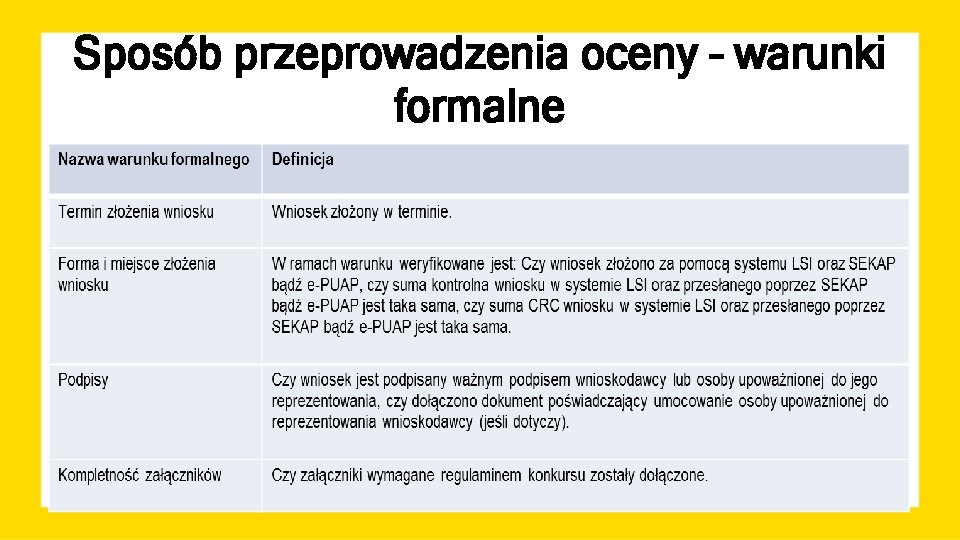 Sposób przeprowadzenia oceny – warunki formalne

| Nazwa warunku formalnego | Definicja |
|---|---|
| Termin złożenia wniosku | Wniosek złożony w terminie. |
| Forma i miejsce złożenia wniosku | W ramach warunku weryfikowane jest: Czy wniosek złożono za pomocą systemu LSI oraz SEKAP bądź e-PUAP, czy suma kontrolna wniosku w systemie LSI oraz przesłanego poprzez SEKAP bądź e-PUAP jest taka sama, czy suma CRC wniosku w systemie LSI oraz przesłanego poprzez SEKAP bądź e-PUAP jest taka sama. |
| Podpisy | Czy wniosek jest podpisany ważnym podpisem wnioskodawcy lub osoby upoważnionej do jego reprezentowania, czy dołączono dokument poświadczający umocowanie osoby upoważnionej do reprezentowania wnioskodawcy (jeśli dotyczy). |
| Kompletność załączników | Czy załączniki wymagane regulaminem konkursu zostały dołączone. |